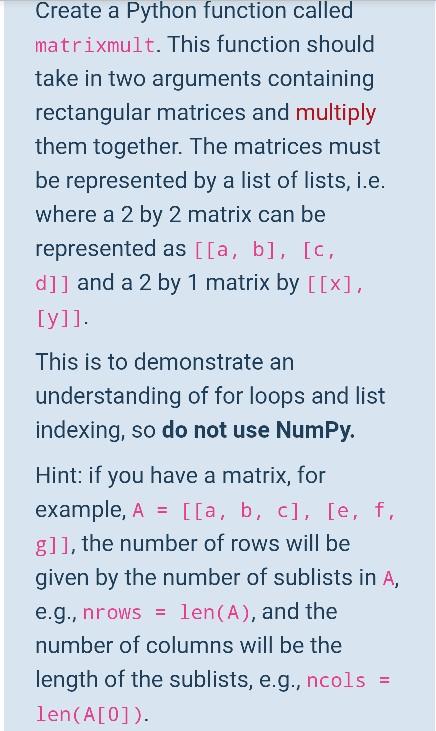 Create a Python function called matrixmult. This function should take in two arguments containing rectangular matrices and multiply them together. The matrices must be represented by a list of lists, i.e. where a 2 by 2 matrix can be represented as [[a, b], [c, d]] and a 2 by 1 matrix by [[x], [y]].

This is to demonstrate an understanding of for loops and list indexing, so **do not use NumPy.**

Hint: if you have a matrix, for example, A = [[a, b, c], [e, f, g]], the number of rows will be given by the number of sublists in A, e.g., nrows = len(A), and the number of columns will be the length of the sublists, e.g., ncols = len(A[0]).